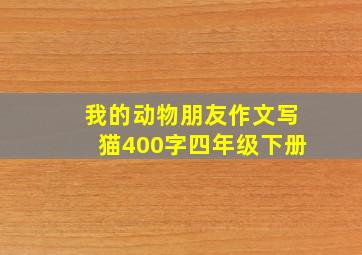 我的动物朋友作文写猫400字四年级下册